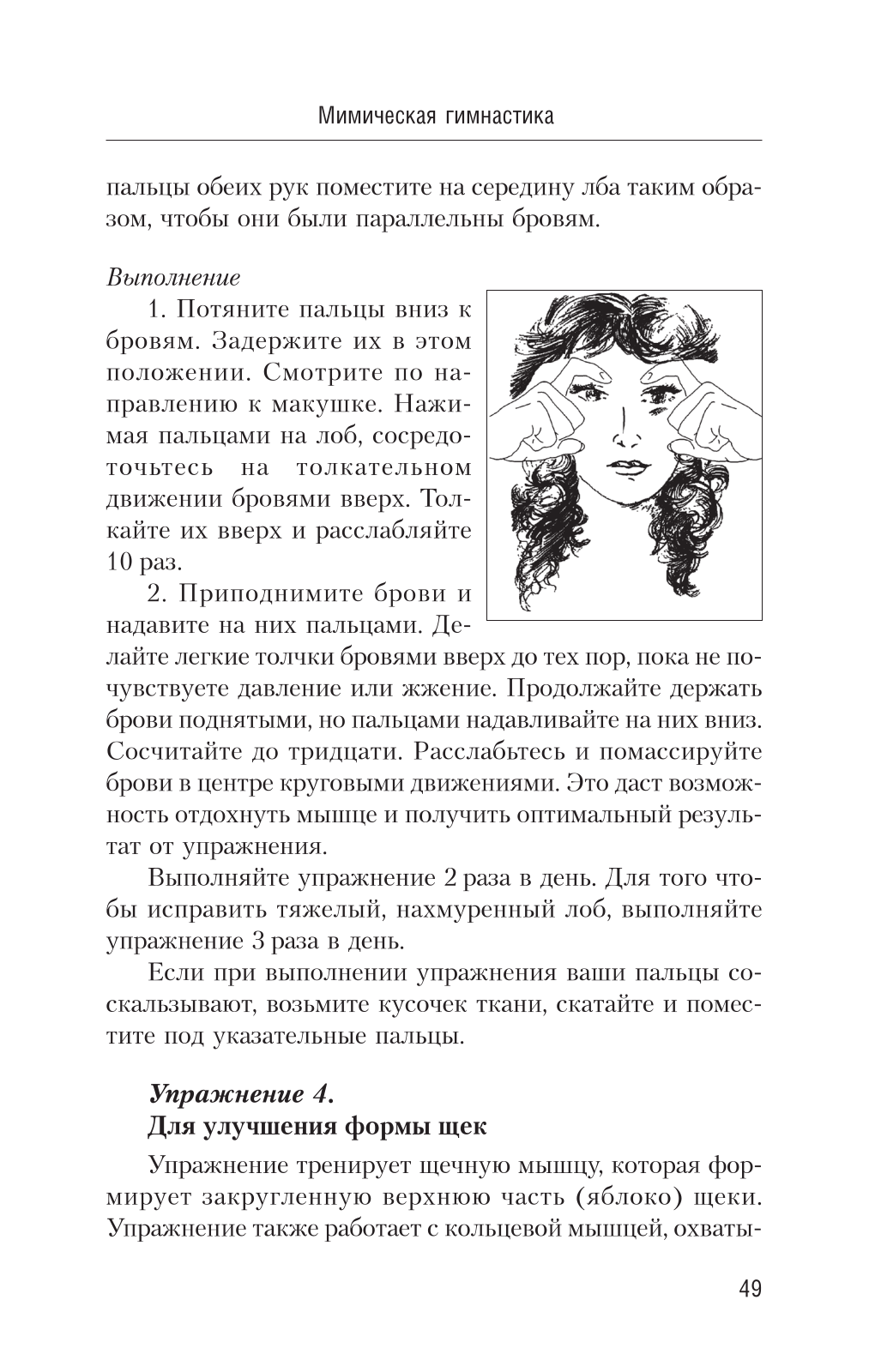 Мимическая гимнастика

пальцы обеих рук поместите на середину лба таким образом, чтобы они были параллельны бровям.

Выполнение

1. Потяните пальцы вниз к бровям. Задержите их в этом положении. Смотрите по направлению к макушке. Нажимая пальцами на лоб, сосредоточьтесь на толкательном движении бровями вверх. Толкайте их вверх и расслабляйте 10 раз.

2. Приподнимите брови и надавите на них пальцами. Делайте легкие толчки бровями вверх до тех пор, пока не почувствуете давление или жжение. Продолжайте держать брови поднятыми, но пальцами надавливайте на них вниз. Сосчитайте до тридцати. Расслабьтесь и помассируйте брови в центре круговыми движениями. Это даст возможность отдохнуть мышце и получить оптимальный результат от упражнения.

Выполняйте упражнение 2 раза в день. Для того чтобы исправить тяжелый, нахмуренный лоб, выполняйте упражнение 3 раза в день.

Если при выполнении упражнения ваши пальцы соскальзывают, возьмите кусочек ткани, скатайте и поместите под указательные пальцы.

Упражнение 4.
Для улучшения формы щек

Упражнение тренирует щечную мышцу, которая формирует закругленную верхнюю часть (яблоко) щеки. Упражнение также работает с кольцевой мышцей, охваты-

49